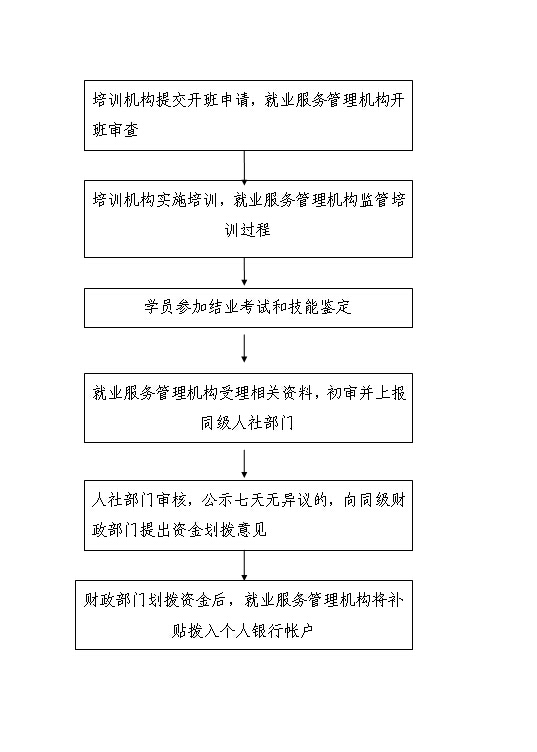 培训机构提交开班申请，就业服务管理机构开班审查

培训机构实施培训，就业服务管理机构监管培训过程

学员参加结业考试和技能鉴定

就业服务管理机构受理相关资料，初审并上报同级人社部门

人社部门审核，公示七天无异议的，向同级财政部门提出资金划拨意见

财政部门划拨资金后，就业服务管理机构将补贴拨入个人银行帐户